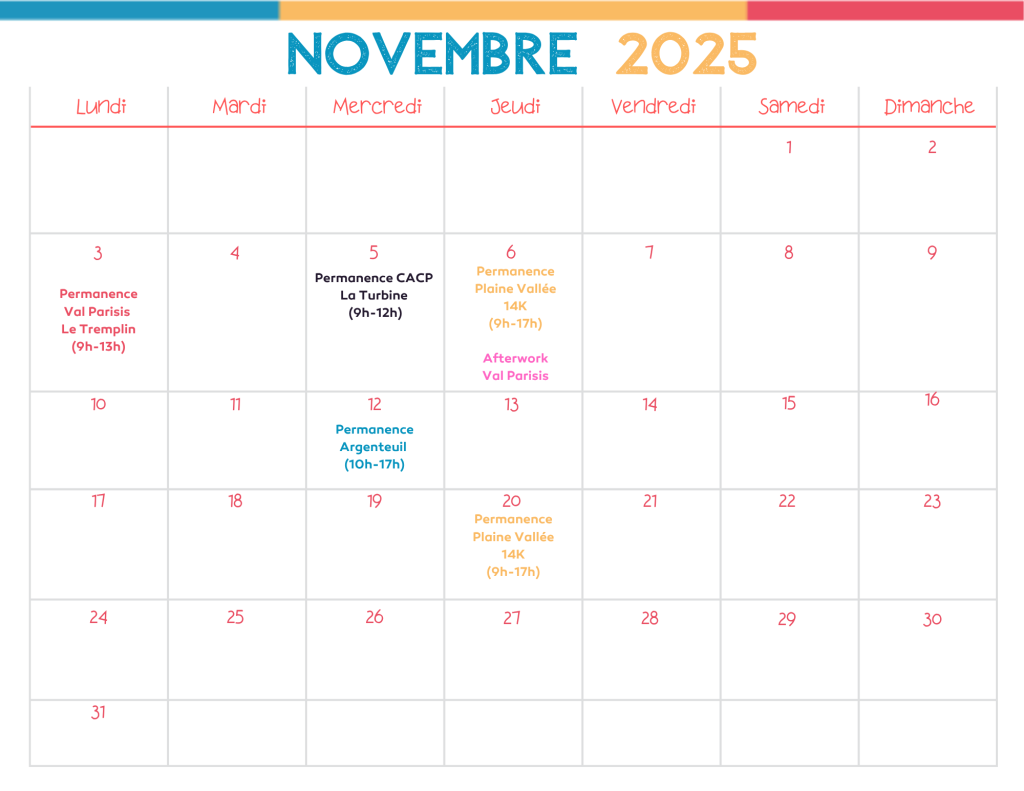 NOVEMBRE 2025

| Lundi | Mardi | Mercredi | Jeudi | Vendredi | Samedi | Dimanche |
|---|---|---|---|---|---|---|
| | | | | | 1 | 2 |
| 3 Permanence Val Parisis Le Tremplin (9h-13h) | 4 | 5 Permanence CACP La Turbine (9h-12h) | 6 Permanence Plaine Vallée 14K (9h-17h) Afterwork Val Parisis | 7 | 8 | 9 |
| 10 | 11 | 12 Permanence Argenteuil (10h-17h) | 13 | 14 | 15 | 16 |
| 17 | 18 | 19 | 20 Permanence Plaine Vallée 14K (9h-17h) | 21 | 22 | 23 |
| 24 | 25 | 26 | 27 | 28 | 29 | 30 |
| 31 | | | | | | |